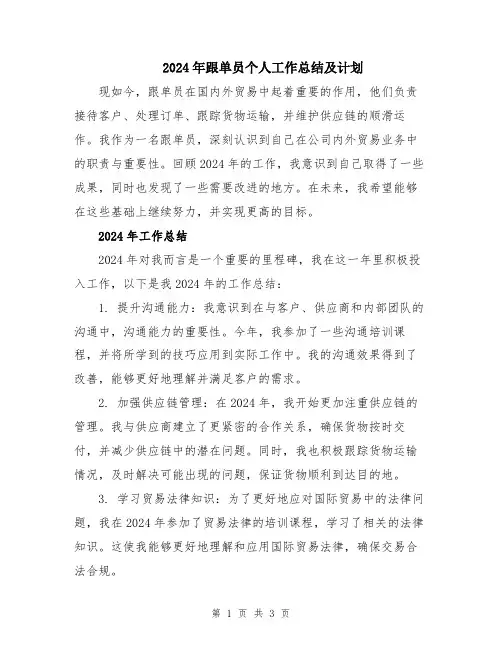 2024年跟单员个人工作总结及计划

现如今，跟单员在国内外贸易中起着重要的作用，他们负责接待客户、处理订单、跟踪货物运输，并维护供应链的顺滑运作。我作为一名跟单员，深刻认识到自己在公司内外贸易业务中的职责与重要性。回顾2024年的工作，我意识到自己取得了一些成果，同时也发现了一些需要改进的地方。在未来，我希望能够在这些基础上继续努力，并实现更高的目标。

2024年工作总结

2024年对我而言是一个重要的里程碑，我在这一年里积极投入工作，以下是我2024年的工作总结：

1. 提升沟通能力：我意识到在与客户、供应商和内部团队的沟通中，沟通能力的重要性。今年，我参加了一些沟通培训课程，并将所学到的技巧应用到实际工作中。我的沟通效果得到了改善，能够更好地理解并满足客户的需求。

2. 加强供应链管理：在2024年，我开始更加注重供应链的管理。我与供应商建立了更紧密的合作关系，确保货物按时交付，并减少供应链中的潜在问题。同时，我也积极跟踪货物运输情况，及时解决可能出现的问题，保证货物顺利到达目的地。

3. 学习贸易法律知识：为了更好地应对国际贸易中的法律问题，我在2024年参加了贸易法律的培训课程，学习了相关的法律知识。这使我能够更好地理解和应用国际贸易法律，确保交易合法合规。

第 1 页 共 3 页